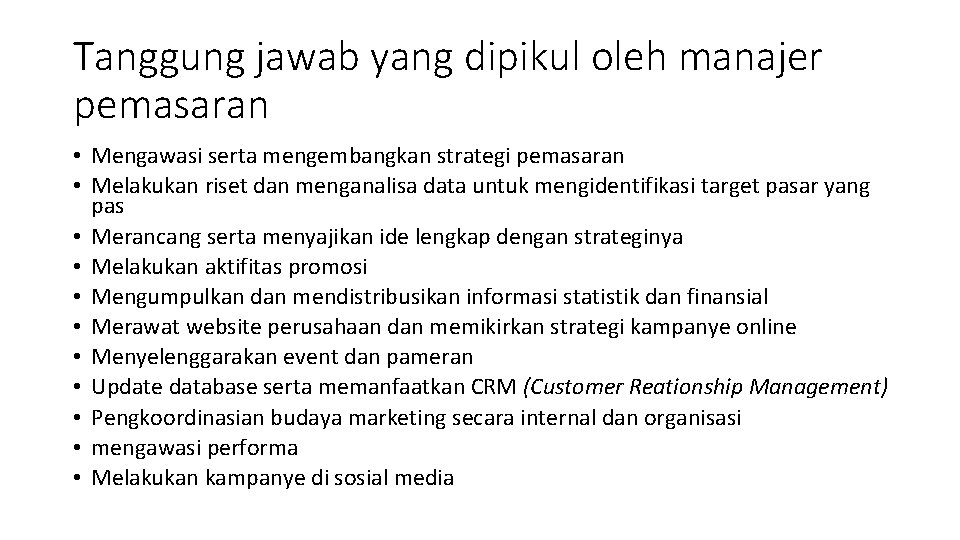 Tanggung jawab yang dipikul oleh manajer pemasaran

• Mengawasi serta mengembangkan strategi pemasaran
• Melakukan riset dan menganalisa data untuk mengidentifikasi target pasar yang pas
• Merancang serta menyajikan ide lengkap dengan strateginya
• Melakukan aktifitas promosi
• Mengumpulkan dan mendistribusikan informasi statistik dan finansial
• Merawat website perusahaan dan memikirkan strategi kampanye online
• Menyelenggarakan event dan pameran
• Update database serta memanfaatkan CRM (Customer Reationship Management)
• Pengkoordinasian budaya marketing secara internal dan organisasi
• mengawasi performa
• Melakukan kampanye di sosial media